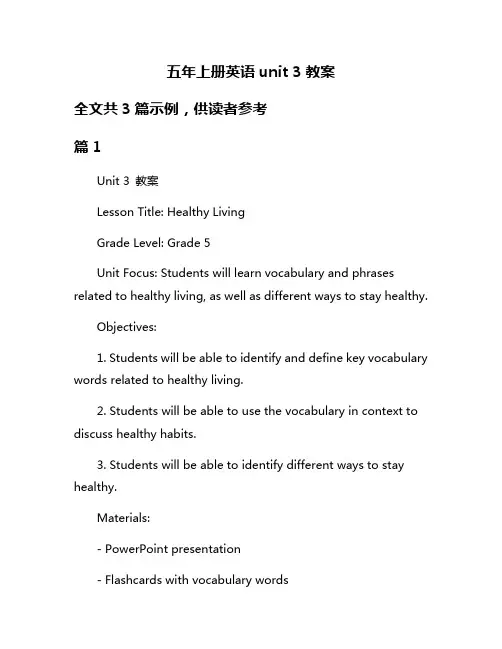 五年上册英语 unit 3 教案

全文共 3 篇示例，供读者参考

篇 1

Unit 3 教案

Lesson Title: Healthy Living

Grade Level: Grade 5

Unit Focus: Students will learn vocabulary and phrases related to healthy living, as well as different ways to stay healthy.

Objectives:

1. Students will be able to identify and define key vocabulary words related to healthy living.

2. Students will be able to use the vocabulary in context to discuss healthy habits.

3. Students will be able to identify different ways to stay healthy.

Materials:

- PowerPoint presentation

- Flashcards with vocabulary words